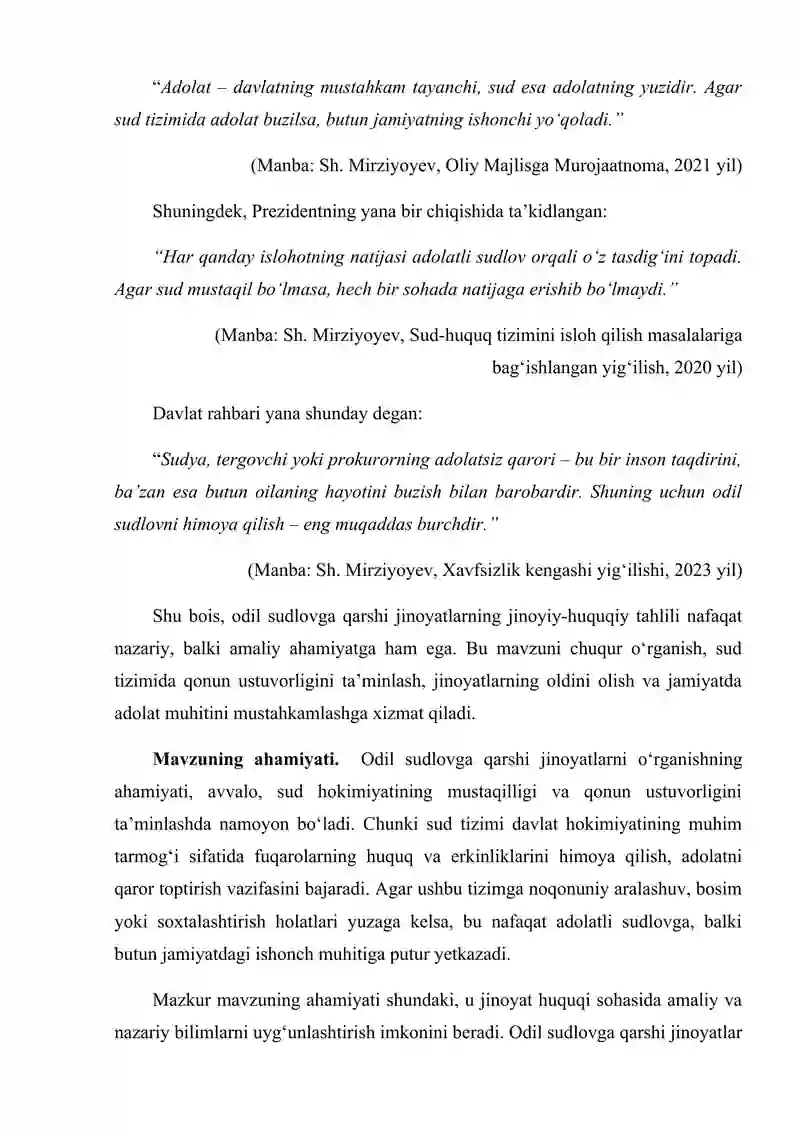 "Adolat – davlatning mustahkam tayanchi, sud esa adolatning yuzidir. Agar sud tizimida adolat buzilsa, butun jamiyatning ishonchi yo'qoladi."

(Manba: Sh. Mirziyoyev, Oliy Majlisga Murojaatnoma, 2021 yil)

Shuningdek, Prezidentning yana bir chiqishida ta'kidlangan:

"Har qanday islohotning natijasi adolatli sudlov orqali o'z tasdig'ini topadi. Agar sud mustaqil bo'lmasa, hech bir sohada natijaga erishib bo'lmaydi."

(Manba: Sh. Mirziyoyev, Sud-huquq tizimini isloh qilish masalalariga bag'ishlangan yig'ilish, 2020 yil)

Davlat rahbari yana shunday degan:

"Sudya, tergovchi yoki prokurorning adolatsiz qarori – bu bir inson taqdirini, ba'zan esa butun oilaning hayotini buzish bilan barobardir. Shuning uchun odil sudlovni himoya qilish – eng muqaddas burchdir."

(Manba: Sh. Mirziyoyev, Xavfsizlik kengashi yig'ilishi, 2023 yil)

Shu bois, odil sudlovga qarshi jinoyatlarning jinoyiy-huquqiy tahlili nafaqat nazariy, balki amaliy ahamiyatga ham ega. Bu mavzuni chuqur o'rganish, sud tizimida qonun ustuvorligini ta'minlash, jinoyatlarning oldini olish va jamiyatda adolat muhitini mustahkamlashga xizmat qiladi.

Mavzuning ahamiyati. Odil sudlovga qarshi jinoyatlarni o'rganishning ahamiyati, avvalo, sud hokimiyatining mustaqilligi va qonun ustuvorligini ta'minlashda namoyon bo'ladi. Chunki sud tizimi davlat hokimiyatining muhim tarmog'i sifatida fuqarolarning huquq va erkinliklarini himoya qilish, adolatni qaror toptirish vazifasini bajaradi. Agar ushbu tizimga noqonuniy aralashuv, bosim yoki soxtalashtirish holatlari yuzaga kelsa, bu nafaqat adolatli sudlovga, balki butun jamiyatdagi ishonch muhitiga putur yetkazadi.

Mazkur mavzuning ahamiyati shundaki, u jinoyat huquqi sohasida amaliy va nazariy bilimlarni uyg'unlashtirish imkonini beradi. Odil sudlovga qarshi jinoyatlar